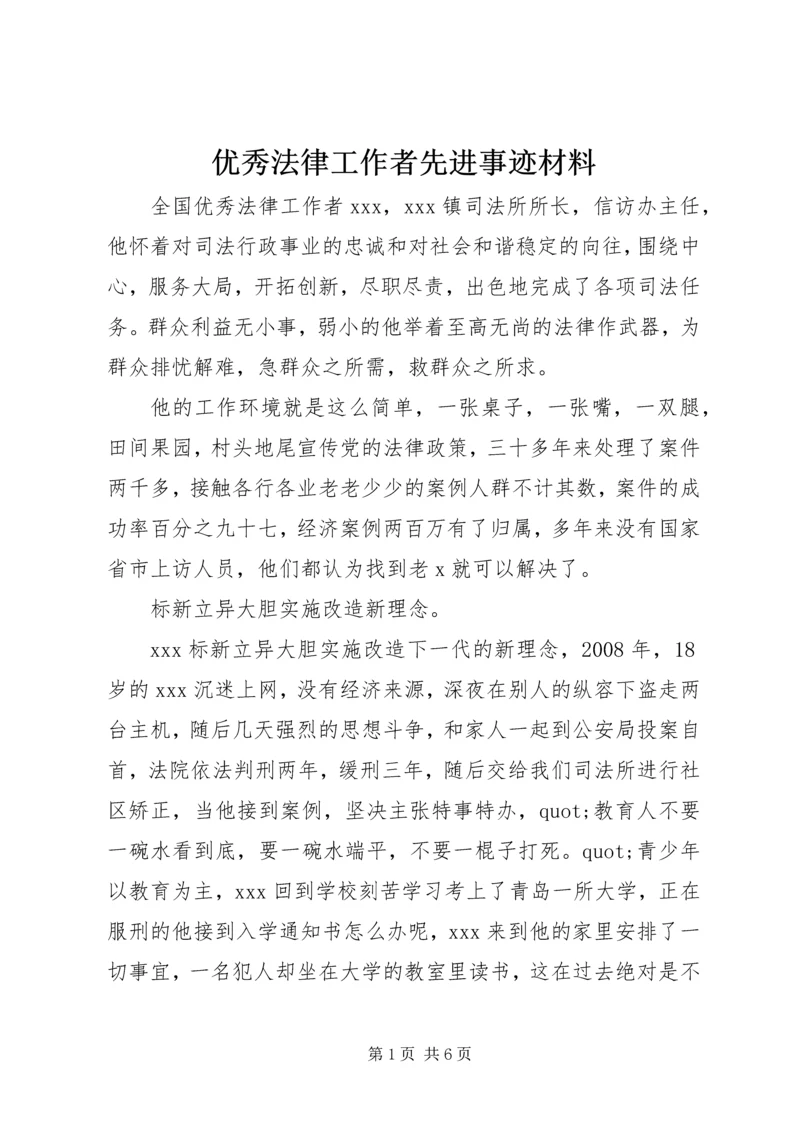 优秀法律工作者先进事迹材料

全国优秀法律工作者 xxx，xxx 镇司法所所长，信访办主任，他怀着对司法行政事业的忠诚和对社会和谐稳定的向往，围绕中心，服务大局，开拓创新，尽职尽责，出色地完成了各项司法任务。群众利益无小事，弱小的他举着至高无尚的法律作武器，为群众排忧解难，急群众之所需，救群众之所求。

他的工作环境就是这么简单，一张桌子，一张嘴，一双腿，田间果园，村头地尾宣传党的法律政策，三十多年来处理了案件两千多，接触各行各业老老少少的案例人群不计其数，案件的成功率百分之九十七，经济案例两百万有了归属，多年来没有国家省市上访人员，他们都认为找到老 x 就可以解决了。

标新立异大胆实施改造新理念。

xxx 标新立异大胆实施改造下一代的新理念，2008 年，18 岁的 xxx 沉迷上网，没有经济来源，深夜在别人的纵容下盗走两台主机，随后几天强烈的思想斗争，和家人一起到公安局投案自首，法院依法判刑两年，缓刑三年，随后交给我们司法所进行社区矫正，当他接到案例，坚决主张特事特办，quot;教育人不要一碗水看到底，要一碗水端平，不要一棍子打死。quot;青少年以教育为主，xxx 回到学校刻苦学习考上了青岛一所大学，正在服刑的他接到入学通知书怎么办呢，xxx 来到他的家里安排了一切事宜，一名犯人却坐在大学的教室里读书，这在过去绝对是不

第 1 页 共 6 页